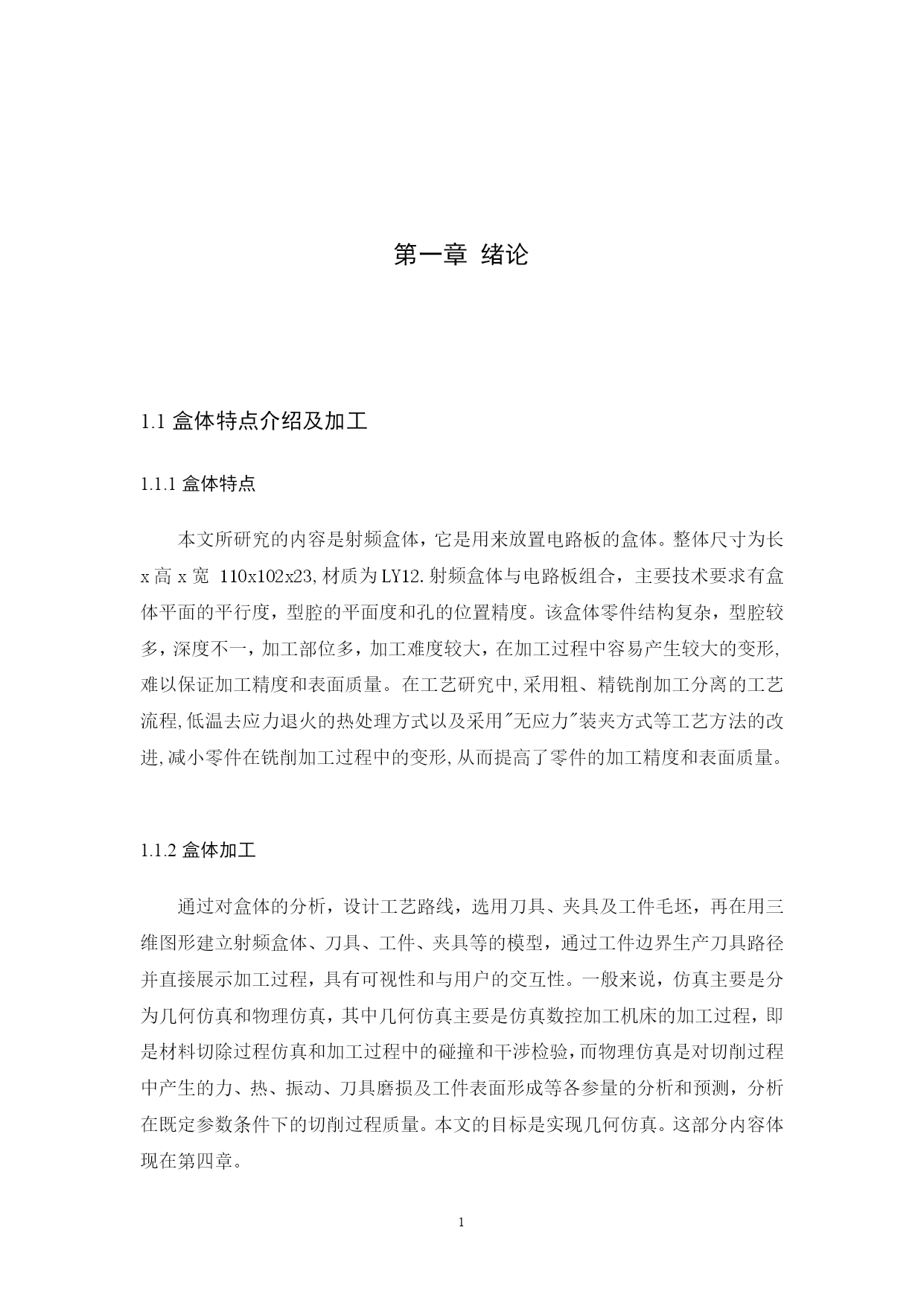 第一章 绪论

1.1 盒体特点介绍及加工

1.1.1 盒体特点

本文所研究的内容是射频盒体，它是用来放置电路板的盒体。整体尺寸为长 x 高 x 宽 110x102x23,材质为LY12.射频盒体与电路板组合，主要技术要求有盒体平面的平行度，型腔的平面度和孔的位置精度。该盒体零件结构复杂，型腔较多，深度不一，加工部位多，加工难度较大，在加工过程中容易产生较大的变形,难以保证加工精度和表面质量。在工艺研究中,采用粗、精铣削加工分离的工艺流程,低温去应力退火的热处理方式以及采用"无应力"装夹方式等工艺方法的改进,减小零件在铣削加工过程中的变形,从而提高了零件的加工精度和表面质量。

1.1.2 盒体加工

通过对盒体的分析，设计工艺路线，选用刀具、夹具及工件毛坯，再在用三维图形建立射频盒体、刀具、工件、夹具等的模型，通过工件边界生产刀具路径并直接展示加工过程，具有可视性和与用户的交互性。一般来说，仿真主要是分为几何仿真和物理仿真，其中几何仿真主要是仿真数控加工机床的加工过程，即是材料切除过程仿真和加工过程中的碰撞和干涉检验，而物理仿真是对切削过程中产生的力、热、振动、刀具磨损及工件表面形成等各参量的分析和预测，分析在既定参数条件下的切削过程质量。本文的目标是实现几何仿真。这部分内容体现在第四章。

1